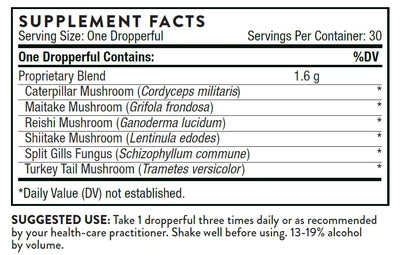 SUPPLEMENT FACTS
Serving Size: One Dropperful Servings Per Container: 30

| One Dropperful Contains: | | %DV |
|---|---|---|
| Proprietary Blend | 1.6 g | |
| Caterpillar Mushroom (Cordyceps militaris) | | * |
| Maitake Mushroom (Grifola frondosa) | | * |
| Reishi Mushroom (Ganoderma lucidum) | | * |
| Shiitake Mushroom (Lentinula edodes) | | * |
| Split Gills Fungus (Schizophyllum commune) | | * |
| Turkey Tail Mushroom (Trametes versicolor) | | * |

*Daily Value (DV) not established.

SUGGESTED USE: Take 1 dropperful three times daily or as recommended by your health-care practitioner. Shake well before using. 13-19% alcohol by volume.